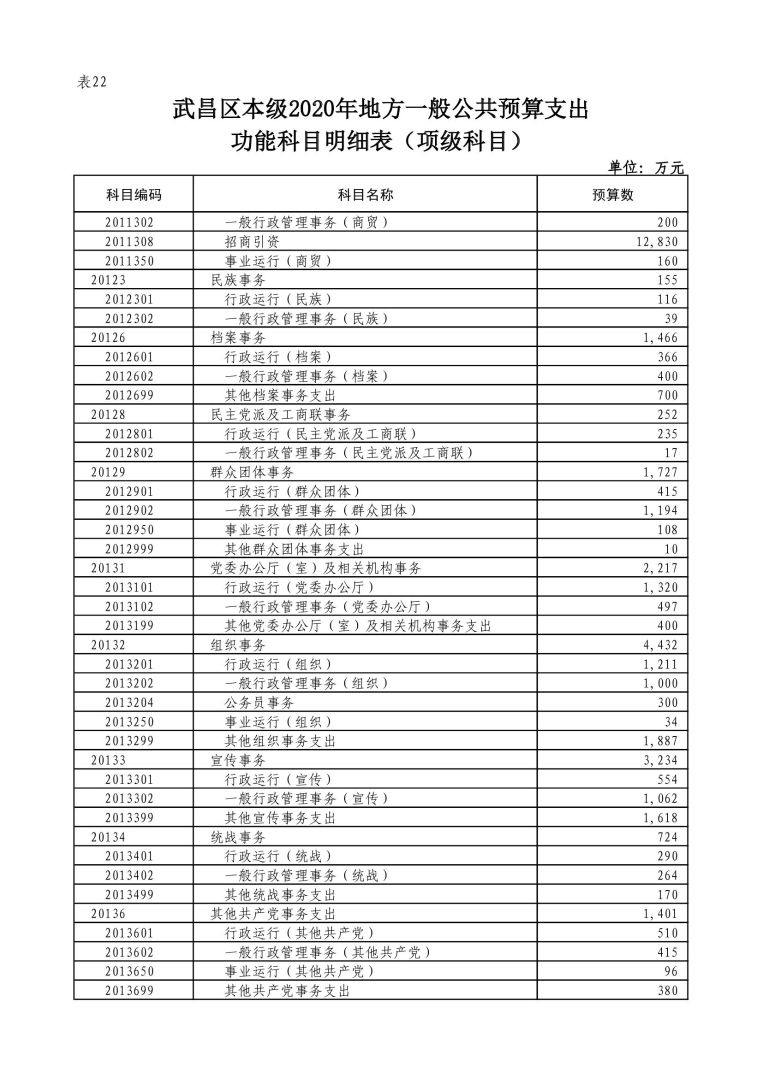 表22

武昌区本级2020年地方一般公共预算支出
功能科目明细表（项级科目）

单位：万元

| 科目编码 | 科目名称 | 预算数 |
|---|---|---|
| 2011302 | 一般行政管理事务（商贸） | 200 |
| 2011308 | 招商引资 | 12,830 |
| 2011350 | 事业运行（商贸） | 160 |
| 20123 | 民族事务 | 155 |
| 2012301 | 行政运行（民族） | 116 |
| 2012302 | 一般行政管理事务（民族） | 39 |
| 20126 | 档案事务 | 1,466 |
| 2012601 | 行政运行（档案） | 366 |
| 2012602 | 一般行政管理事务（档案） | 400 |
| 2012699 | 其他档案事务支出 | 700 |
| 20128 | 民主党派及工商联事务 | 252 |
| 2012801 | 行政运行（民主党派及工商联） | 235 |
| 2012802 | 一般行政管理事务（民主党派及工商联） | 17 |
| 20129 | 群众团体事务 | 1,727 |
| 2012901 | 行政运行（群众团体） | 415 |
| 2012902 | 一般行政管理事务（群众团体） | 1,194 |
| 2012950 | 事业运行（群众团体） | 108 |
| 2012999 | 其他群众团体事务支出 | 10 |
| 20131 | 党委办公厅（室）及相关机构事务 | 2,217 |
| 2013101 | 行政运行（党委办公厅） | 1,320 |
| 2013102 | 一般行政管理事务（党委办公厅） | 497 |
| 2013199 | 其他党委办公厅（室）及相关机构事务支出 | 400 |
| 20132 | 组织事务 | 4,432 |
| 2013201 | 行政运行（组织） | 1,211 |
| 2013202 | 一般行政管理事务（组织） | 1,000 |
| 2013204 | 公务员事务 | 300 |
| 2013250 | 事业运行（组织） | 34 |
| 2013299 | 其他组织事务支出 | 1,887 |
| 20133 | 宣传事务 | 3,234 |
| 2013301 | 行政运行（宣传） | 554 |
| 2013302 | 一般行政管理事务（宣传） | 1,062 |
| 2013399 | 其他宣传事务支出 | 1,618 |
| 20134 | 统战事务 | 724 |
| 2013401 | 行政运行（统战） | 290 |
| 2013402 | 一般行政管理事务（统战） | 264 |
| 2013499 | 其他统战事务支出 | 170 |
| 20136 | 其他共产党事务支出 | 1,401 |
| 2013601 | 行政运行（其他共产党） | 510 |
| 2013602 | 一般行政管理事务（其他共产党） | 415 |
| 2013650 | 事业运行（其他共产党） | 96 |
| 2013699 | 其他共产党事务支出 | 380 |